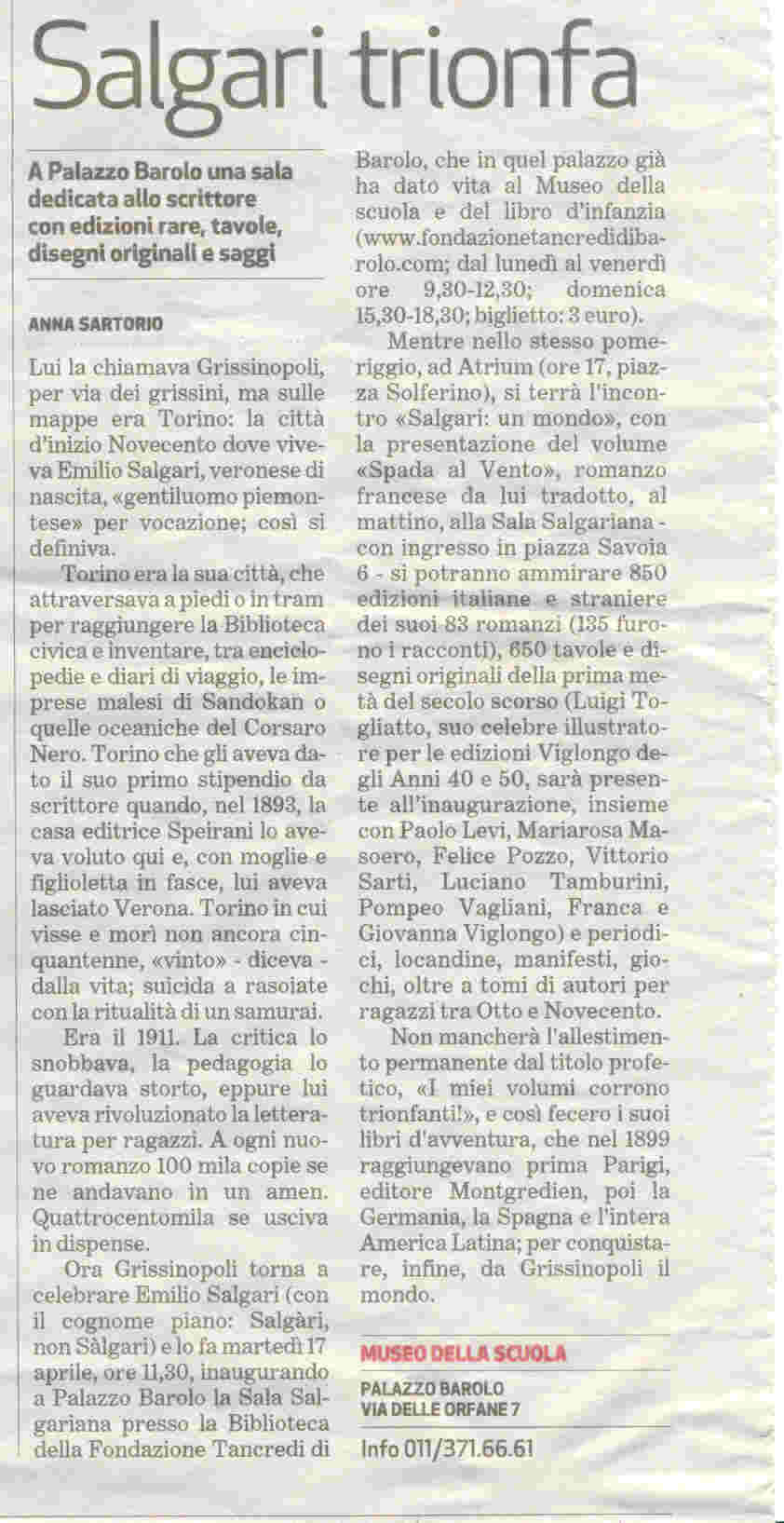 Salgari trionfa

A Palazzo Barolo una sala dedicata allo scrittore con edizioni rare, tavole, disegni originali e saggi

ANNA SARTORIO

Lui la chiamava Grissinopoli, per via dei grissini, ma sulle mappe era Torino: la città d'inizio Novecento dove viveva Emilio Salgari, veronese di nascita, «gentiluomo piemontese» per vocazione; così si definiva.

Torino era la sua città, che attraversava a piedi o in tram per raggiungere la Biblioteca civica e inventare, tra enciclopedie e diari di viaggio, le imprese malesi di Sandokan o quelle oceaniche del Corsaro Nero. Torino che gli aveva dato il suo primo stipendio da scrittore quando, nel 1893, la casa editrice Speirani lo aveva voluto qui e, con moglie e figlioletta in fasce, lui aveva lasciato Verona. Torino in cui visse e morì non ancora cinquantenne, «vinto» - diceva - dalla vita; suicida a rasoiate con la ritualità di un samurai.

Era il 1911. La critica lo snobbava, la pedagogia lo guardava storto, eppure lui aveva rivoluzionato la letteratura per ragazzi. A ogni nuovo romanzo 100 mila copie se ne andavano in un amen. Quattrocentomila se usciva in dispense.

Ora Grissinopoli torna a celebrare Emilio Salgari (con il cognome piano: Salgàri, non Sàlgari) e lo fa martedì 17 aprile, ore 11,30, inaugurando a Palazzo Barolo la Sala Salgariana presso la Biblioteca della Fondazione Tancredi di Barolo, che in quel palazzo già ha dato vita al Museo della scuola e del libro d'infanzia (www.fondazionetancredidibarolo.com; dal lunedì al venerdì ore 9,30-12,30; domenica 15,30-18,30; biglietto: 3 euro).

Mentre nello stesso pomeriggio, ad Atrium (ore 17, piazza Solferino), si terrà l'incontro «Salgari: un mondo», con la presentazione del volume «Spada al Vento», romanzo francese da lui tradotto, al mattino, alla Sala Salgariana - con ingresso in piazza Savoia 6 - si potranno ammirare 850 edizioni italiane e straniere dei suoi 83 romanzi (135 furono i racconti), 650 tavole e disegni originali della prima metà del secolo scorso (Luigi Togliatto, suo celebre illustratore per le edizioni Viglongo degli Anni 40 e 50, sarà presente all'inaugurazione, insieme con Paolo Levi, Mariarosa Masoero, Felice Pozzo, Vittorio Sarti, Luciano Tamburini, Pompeo Vagliani, Franca e Giovanna Viglongo) e periodici, locandine, manifesti, giochi, oltre a tomi di autori per ragazzi tra Otto e Novecento.

Non mancherà l'allestimento permanente dal titolo profetico, «I miei volumi corrono trionfanti!», e così fecero i suoi libri d'avventura, che nel 1899 raggiungevano prima Parigi, editore Montgredien, poi la Germania, la Spagna e l'intera America Latina; per conquistare, infine, da Grissinopoli il mondo.

MUSEO DELLA SCUOLA
PALAZZO BAROLO
VIA DELLE ORFANE 7
Info 011/371.66.61